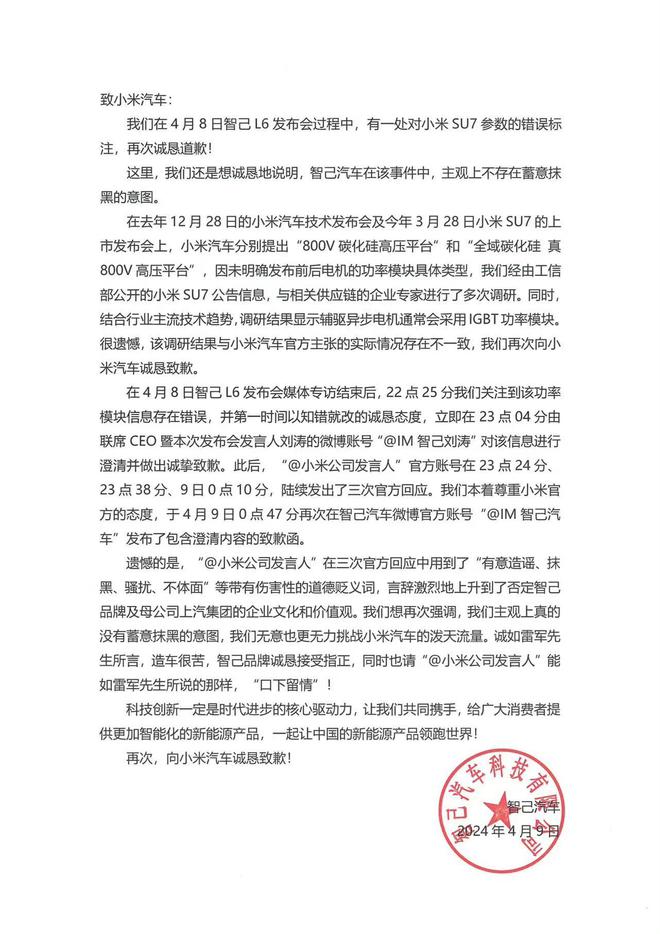 致小米汽车：

我们在 4 月 8 日智己 L6 发布会过程中，有一处对小米 SU7 参数的错误标注，再次诚恳道歉！

这里，我们还是想诚恳地说明，智己汽车在该事件中，主观上不存在蓄意抹黑的意图。

在去年 12 月 28 日的小米汽车技术发布会及今年 3 月 28 日小米 SU7 的上市发布会上，小米汽车分别提出“800V 碳化硅高压平台”和“全域碳化硅 真 800V 高压平台”，因未明确发布前后电机的功率模块具体类型，我们经由工信部公开的小米 SU7 公告信息，与相关供应链的企业专家进行了多次调研。同时，结合行业主流技术趋势，调研结果显示辅驱异步电机通常会采用 IGBT 功率模块。很遗憾，该调研结果与小米汽车官方主张的实际情况存在不一致，我们再次向小米汽车诚恳致歉。

在 4 月 8 日智己 L6 发布会媒体专访结束后，22 点 25 分我们关注到该功率模块信息存在错误，并第一时间以知错就改的诚恳态度，立即在 23 点 04 分由联席 CEO 暨本次发布会发言人刘涛的微博账号“@IM 智己刘涛”对该信息进行澄清并做出诚挚致歉。此后，“@小米公司发言人”官方账号在 23 点 24 分、23 点 38 分、9 日 0 点 10 分，陆续发出了三次官方回应。我们本着尊重小米官方的态度，于 4 月 9 日 0 点 47 分再次在智己汽车微博官方账号“@IM 智己汽车”发布了包含澄清内容的致歉函。

遗憾的是，“@小米公司发言人”在三次官方回应中用到了“有意造谣、抹黑、骚扰、不体面”等带有伤害性的道德贬义词，言辞激烈地上升到了否定智己品牌及母公司上汽集团的企业文化和价值观。我们想再次强调，我们主观上真的没有蓄意抹黑的意图，我们无意也更无力挑战小米汽车的泼天流量。诚如雷军先生所言，造车很苦，智己品牌诚恳接受指正，同时也请“@小米公司发言人”能如雷军先生所说的那样，“口下留情”！

科技创新一定是时代进步的核心驱动力，让我们共同携手，给广大消费者提供更加智能化的新能源产品，一起让中国的新能源产品领跑世界！

再次，向小米汽车诚恳致歉！

智己汽车

2024 年 4 月 9 日

智己汽车科技有限公司